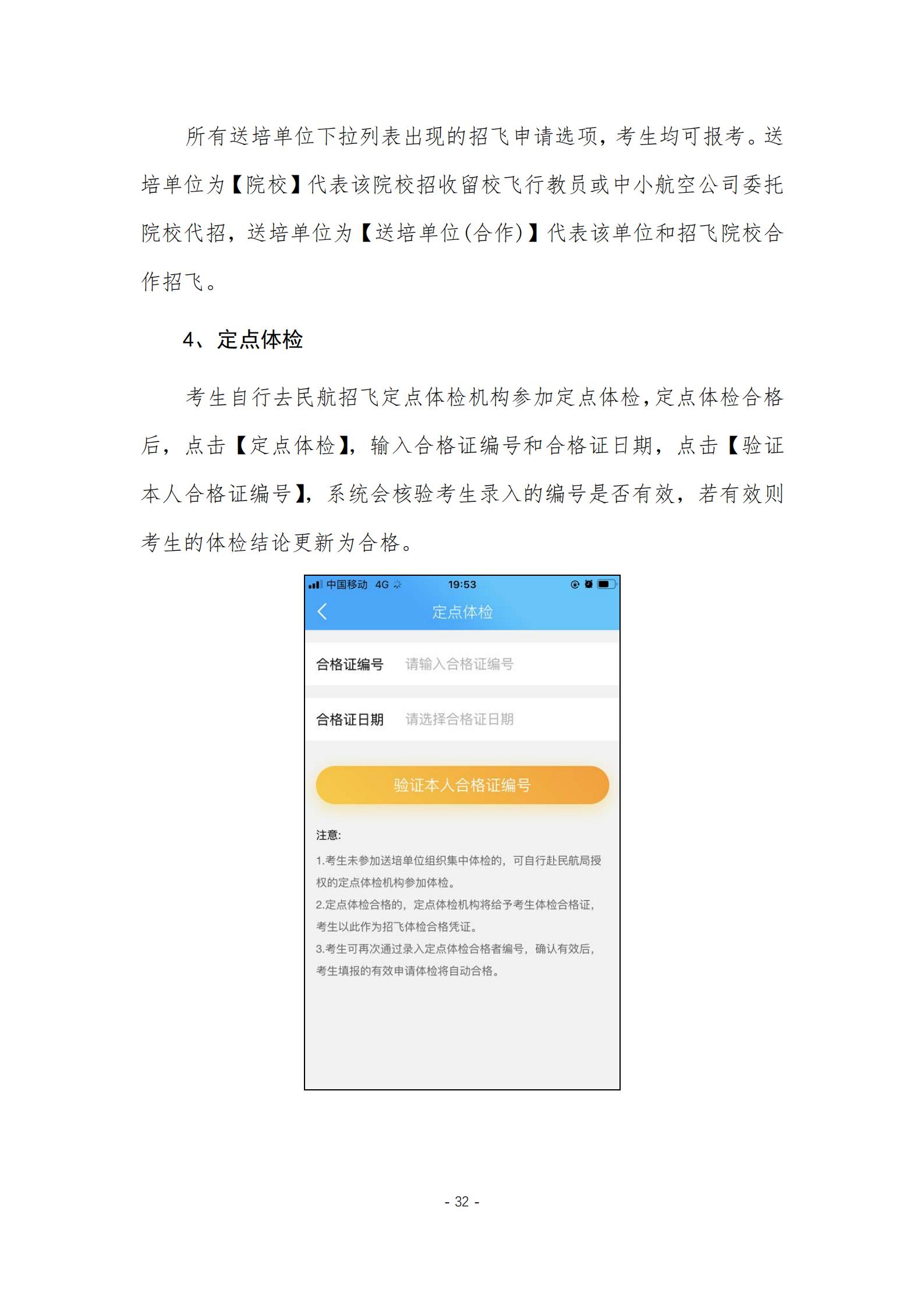 所有送培单位下拉列表出现的招飞申请选项，考生均可报考。送培单位为【院校】代表该院校招收留校飞行教员或中小航空公司委托院校代招，送培单位为【送培单位(合作)】代表该单位和招飞院校合作招飞。

4、定点体检

考生自行去民航招飞定点体检机构参加定点体检，定点体检合格后，点击【定点体检】，输入合格证编号和合格证日期，点击【验证本人合格证编号】，系统会核验考生录入的编号是否有效，若有效则考生的体检结论更新为合格。

中国移动 4G 19:53

定点体检

合格证编号 请输入合格证编号

合格证日期 请选择合格证日期

验证本人合格证编号

注意:

1.考生未参加送培单位组织集中体检的，可自行赴民航局授权的定点体检机构参加体检。

2.定点体检合格的，定点体检机构将给予考生体检合格证，考生以此作为招飞体检合格凭证。

3.考生可再次通过录入定点体检合格者编号，确认有效后，考生填报的有效申请体检将自动合格。

- 32 -